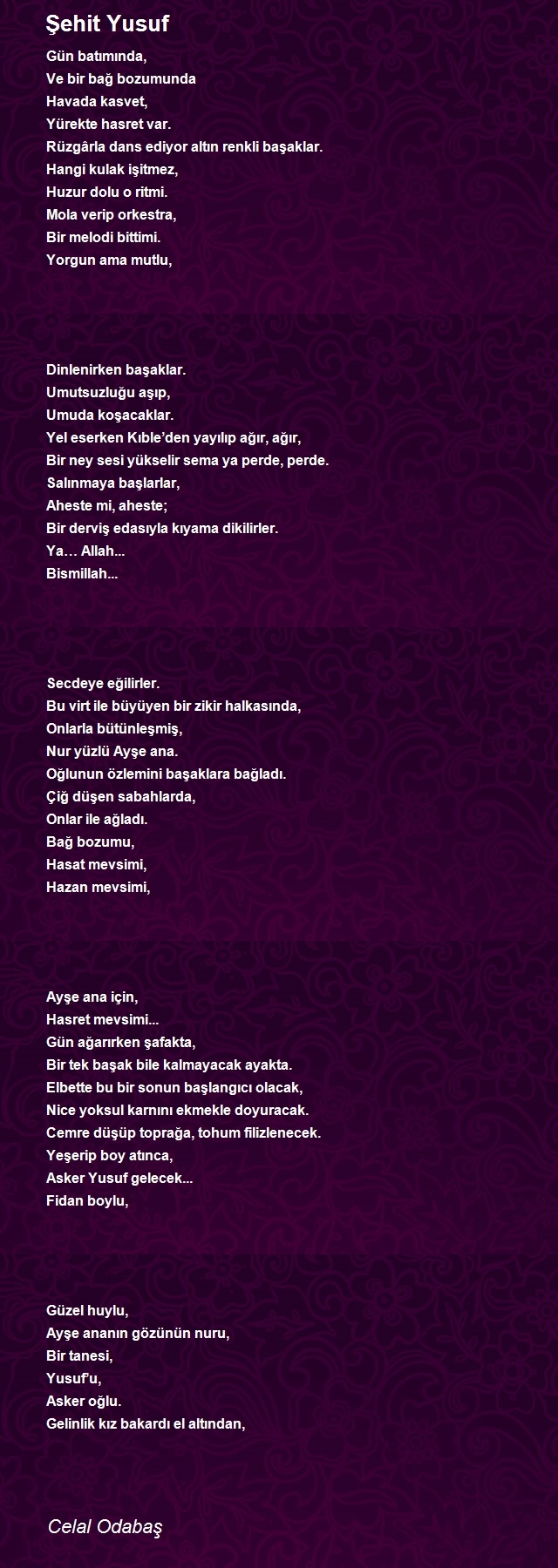 Şehit Yusuf

Gün batımında,
Ve bir bağ bozumunda
Havada kasvet,
Yürekte hasret var.
Rüzgârla dans ediyor altın renkli başaklar.
Hangi kulak işitmez,
Huzur dolu o ritmi.
Mola verip orkestra,
Bir melodi bittimi.
Yorgun ama mutlu,

Dinlenirken başaklar.
Umutsuzluğu aşıp,
Umuda koşacaklar.
Yel eserken Kıble'den yayılıp ağır, ağır,
Bir ney sesi yükselir sema ya perde, perde.
Salınmaya başlarlar,
Aheste mi, aheste;
Bir derviş edasıyla kıyama dikilirler.
Ya… Allah...
Bismillah...

Secdeye eğilirler.
Bu virt ile büyüyen bir zikir halkasında,
Onlarla bütünleşmiş,
Nur yüzlü Ayşe ana.
Oğlunun özlemini başaklara bağladı.
Çiğ düşen sabahlarda,
Onlar ile ağladı.
Bağ bozumu,
Hasat mevsimi,
Hazan mevsimi,

Ayşe ana için,
Hasret mevsimi...
Gün ağarırken şafakta,
Bir tek başak bile kalmayacak ayakta.
Elbette bu bir sonun başlangıcı olacak,
Nice yoksul karnını ekmekle doyuracak.
Cemre düşüp toprağa, tohum filizlenecek.
Yeşerip boy atınca,
Asker Yusuf gelecek...
Fidan boylu,

Güzel huylu,
Ayşe ananın gözünün nuru,
Bir tanesi,
Yusuf'u,
Asker oğlu.
Gelinlik kız bakardı el altından,

Celal Odabaş